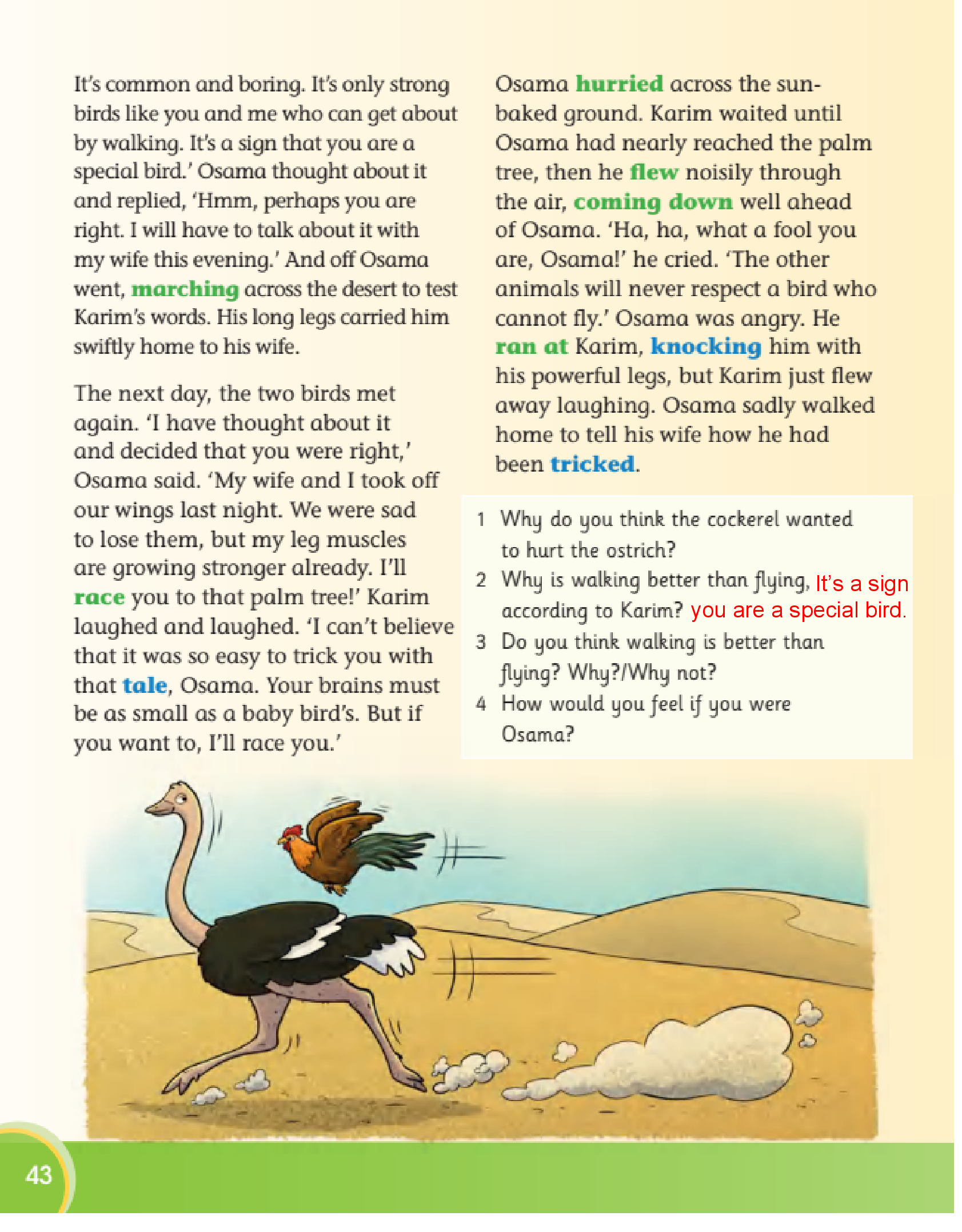 It's common and boring. It's only strong birds like you and me who can get about by walking. It's a sign that you are a special bird.' Osama thought about it and replied, 'Hmm, perhaps you are right. I will have to talk about it with my wife this evening.' And off Osama went, marching across the desert to test Karim's words. His long legs carried him swiftly home to his wife.

The next day, the two birds met again. 'I have thought about it and decided that you were right,' Osama said. 'My wife and I took off our wings last night. We were sad to lose them, but my leg muscles are growing stronger already. I'll race you to that palm tree!' Karim laughed and laughed. 'I can't believe that it was so easy to trick you with that tale, Osama. Your brains must be as small as a baby bird's. But if you want to, I'll race you.'

Osama hurried across the sun-baked ground. Karim waited until Osama had nearly reached the palm tree, then he flew noisily through the air, coming down well ahead of Osama. 'Ha, ha, what a fool you are, Osama!' he cried. 'The other animals will never respect a bird who cannot fly.' Osama was angry. He ran at Karim, knocking him with his powerful legs, but Karim just flew away laughing. Osama sadly walked home to tell his wife how he had been tricked.

1 Why do you think the cockerel wanted to hurt the ostrich?
2 Why is walking better than flying, according to Karim? It's a sign you are a special bird.
3 Do you think walking is better than flying? Why?/Why not?
4 How would you feel if you were Osama?

43